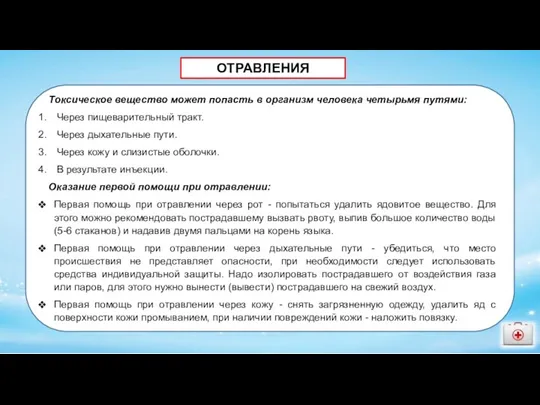 ОТРАВЛЕНИЯ

Токсическое вещество может попасть в организм человека четырьмя путями:

1. Через пищеварительный тракт.
2. Через дыхательные пути.
3. Через кожу и слизистые оболочки.
4. В результате инъекции.

Оказание первой помощи при отравлении:

❖ Первая помощь при отравлении через рот - попытаться удалить ядовитое вещество. Для этого можно рекомендовать пострадавшему вызвать рвоту, выпив большое количество воды (5-6 стаканов) и надавив двумя пальцами на корень языка.

❖ Первая помощь при отравлении через дыхательные пути - убедиться, что место происшествия не представляет опасности, при необходимости следует использовать средства индивидуальной защиты. Надо изолировать пострадавшего от воздействия газа или паров, для этого нужно вынести (вывести) пострадавшего на свежий воздух.

❖ Первая помощь при отравлении через кожу - снять загрязненную одежду, удалить яд с поверхности кожи промыванием, при наличии повреждений кожи - наложить повязку.